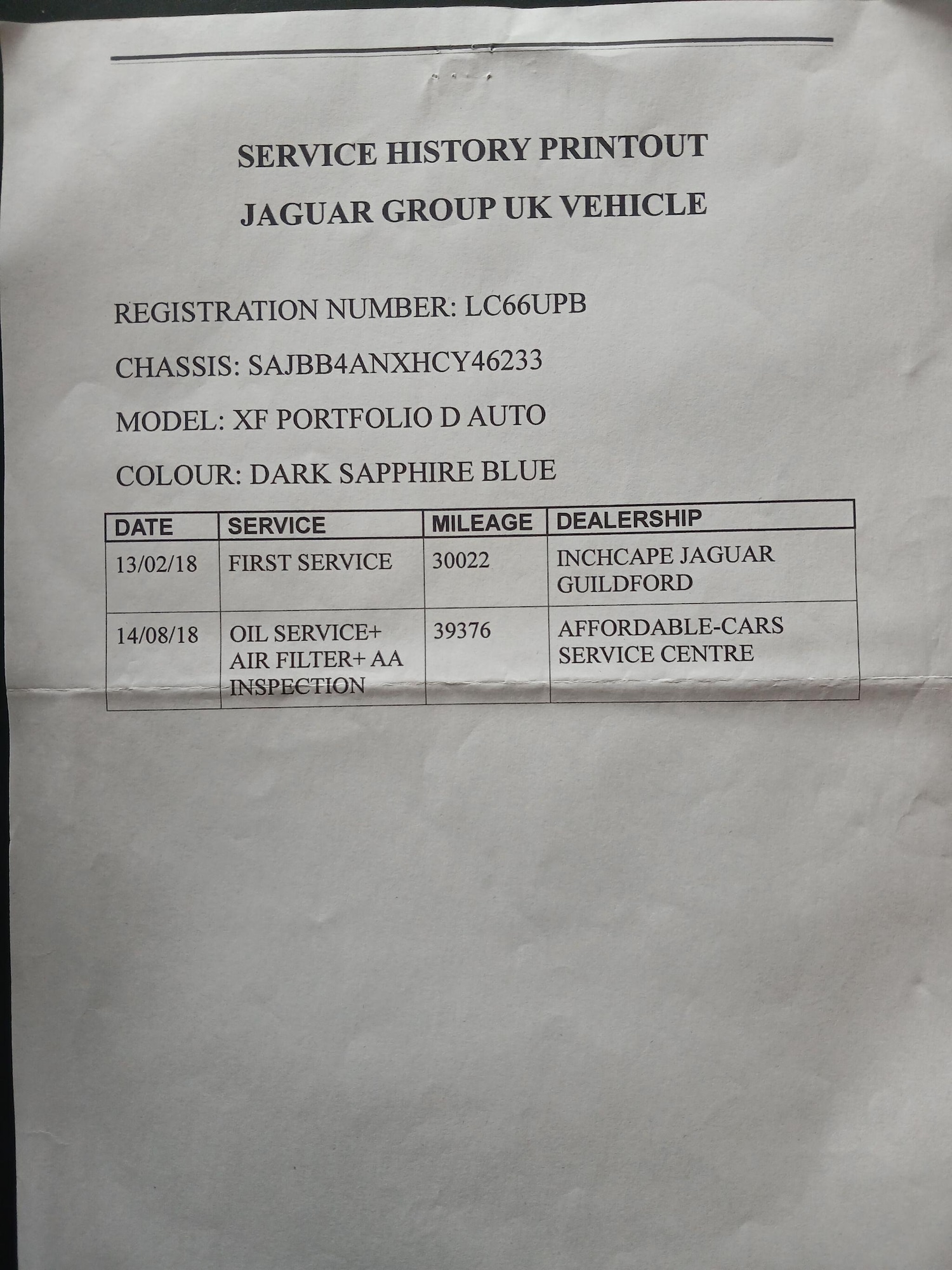 SERVICE HISTORY PRINTOUT

JAGUAR GROUP UK VEHICLE

REGISTRATION NUMBER: LC66UPB

CHASSIS: SAJBB4ANXHCY46233

MODEL: XF PORTFOLIO D AUTO

COLOUR: DARK SAPPHIRE BLUE

| DATE | SERVICE | MILEAGE | DEALERSHIP |
|---|---|---|---|
| 13/02/18 | FIRST SERVICE | 30022 | INCHCAPE JAGUAR GUILDFORD |
| 14/08/18 | OIL SERVICE+ AIR FILTER+ AA INSPECTION | 39376 | AFFORDABLE-CARS SERVICE CENTRE |